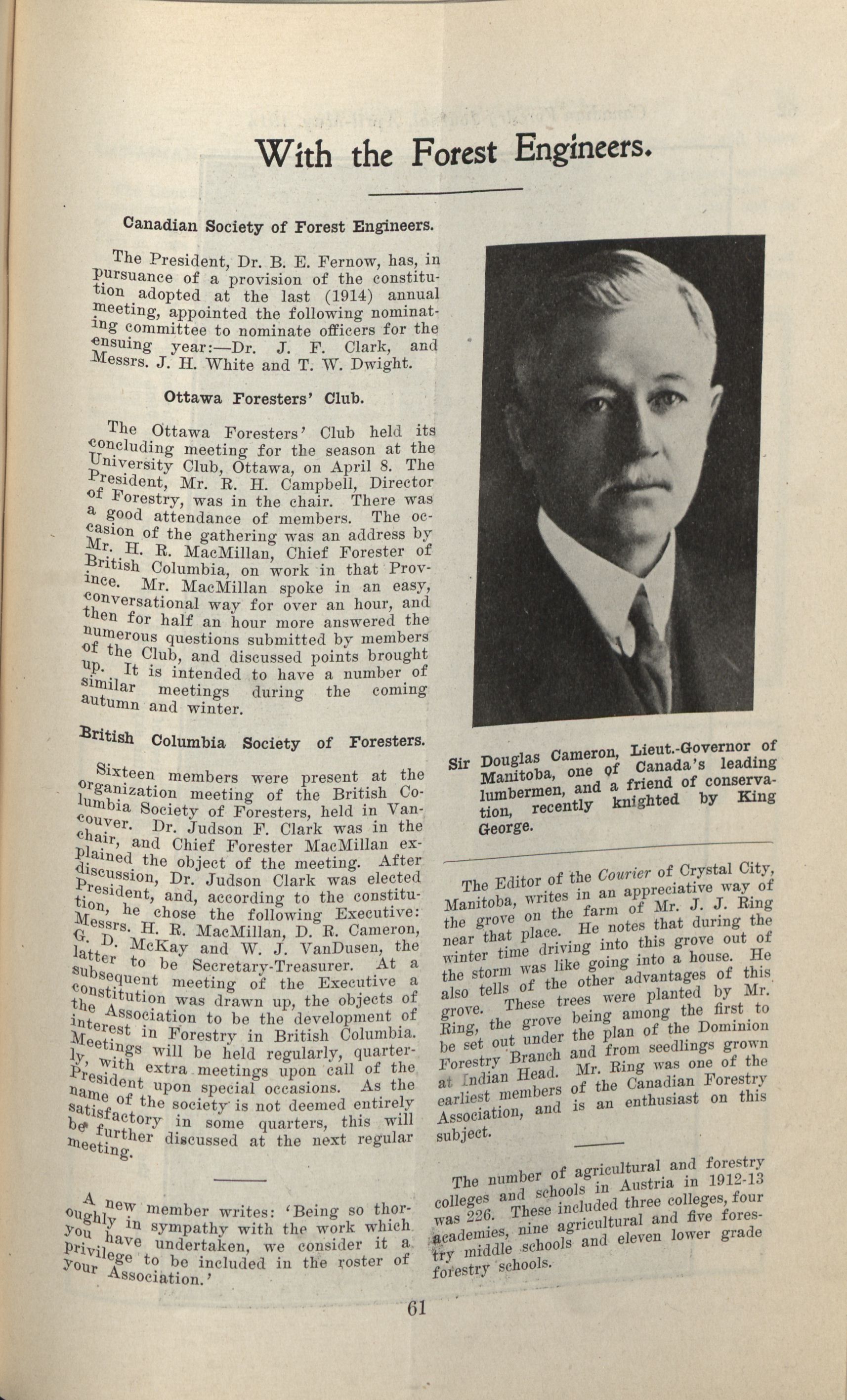 With the Forest Engineers.

Canadian Society of Forest Engineers.

The President, Dr. B. E. Fernow, has, in pursuance of a provision of the constitution adopted at the last (1914) annual meeting, appointed the following nominating committee to nominate officers for the ensuing year:—Dr. J. F. Clark, and Messrs. J. H. White and T. W. Dwight.

Ottawa Foresters' Club.

The Ottawa Foresters' Club held its concluding meeting for the season at the University Club, Ottawa, on April 8. The President, Mr. R. H. Campbell, Director of Forestry, was in the chair. There was a good attendance of members. The occasion of the gathering was an address by Mr. H. R. MacMillan, Chief Forester of British Columbia, on work in that Province. Mr. MacMillan spoke in an easy, conversational way for over an hour, and then for half an hour more answered the numerous questions submitted by members of the Club, and discussed points brought up. It is intended to have a number of similar meetings during the coming autumn and winter.

British Columbia Society of Foresters.

Sixteen members were present at the organization meeting of the British Columbia Society of Foresters, held in Vancouver. Dr. Judson F. Clark was in the chair, and Chief Forester MacMillan explained the object of the meeting. After discussion, Dr. Judson Clark was elected President, and, according to the constitution, he chose the following Executive: Messrs. H. R. MacMillan, D. R. Cameron, G. D. McKay and W. J. VanDusen, the latter to be Secretary-Treasurer. At a subsequent meeting of the Executive a constitution was drawn up, the objects of the Association to be the development of interest in Forestry in British Columbia. Meetings will be held regularly, quarterly, with extra meetings upon call of the President upon special occasions. As the name of the society is not deemed entirely satisfactory in some quarters, this will be further discussed at the next regular meeting.

A new member writes: 'Being so thoroughly in sympathy with the work which you have undertaken, we consider it a privilege to be included in the roster of your Association.'

Sir Douglas Cameron, Lieut.-Governor of Manitoba, one of Canada's leading lumbermen, and a friend of conservation, recently knighted by King George.

The Editor of the Courier of Crystal City, Manitoba, writes in an appreciative way of the grove on the farm of Mr. J. J. Ring near that place. He notes that during the winter time driving into this grove out of the storm was like going into a house. He also tells of the other advantages of this grove. These trees were planted by Mr. Ring, the grove being among the first to be set out under the plan of the Dominion Forestry Branch and from seedlings grown at Indian Head. Mr. Ring was one of the earliest members of the Canadian Forestry Association, and is an enthusiast on this subject.

The number of agricultural and forestry colleges and schools in Austria in 1912-13 was 226. These included three colleges, four academies, nine agricultural and five forestry middle schools and eleven lower grade forestry schools.

61